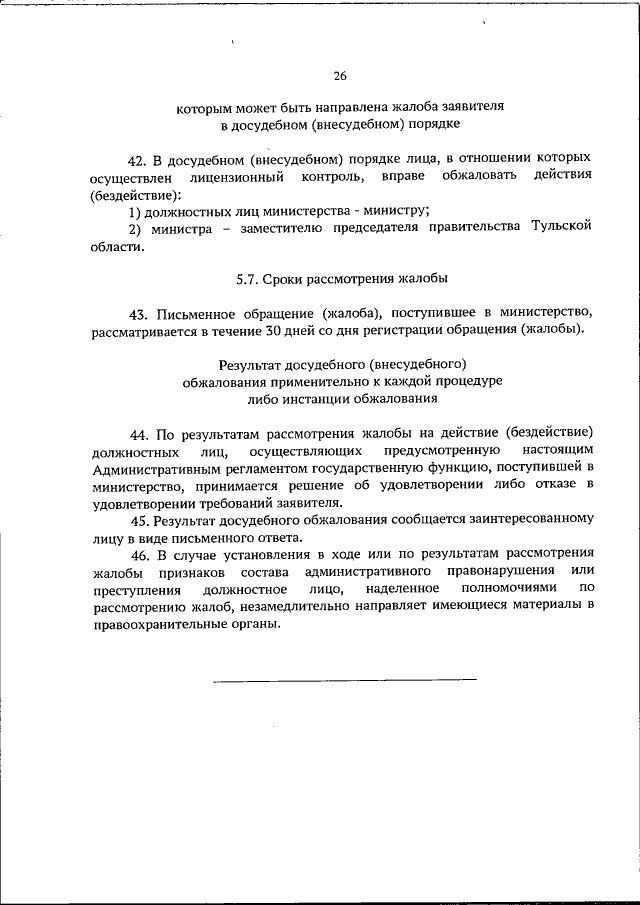 26

которым может быть направлена жалоба заявителя
в досудебном (внесудебном) порядке

42. В досудебном (внесудебном) порядке лица, в отношении которых осуществлен лицензионный контроль, вправе обжаловать действия (бездействие):
1) должностных лиц министерства - министру;
2) министра – заместителю председателя правительства Тульской области.

5.7. Сроки рассмотрения жалобы

43. Письменное обращение (жалоба), поступившее в министерство, рассматривается в течение 30 дней со дня регистрации обращения (жалобы).

Результат досудебного (внесудебного)
обжалования применительно к каждой процедуре
либо инстанции обжалования

44. По результатам рассмотрения жалобы на действие (бездействие) должностных лиц, осуществляющих предусмотренную настоящим Административным регламентом государственную функцию, поступившей в министерство, принимается решение об удовлетворении либо отказе в удовлетворении требований заявителя.
45. Результат досудебного обжалования сообщается заинтересованному лицу в виде письменного ответа.
46. В случае установления в ходе или по результатам рассмотрения жалобы признаков состава административного правонарушения или преступления должностное лицо, наделенное полномочиями по рассмотрению жалоб, незамедлительно направляет имеющиеся материалы в правоохранительные органы.